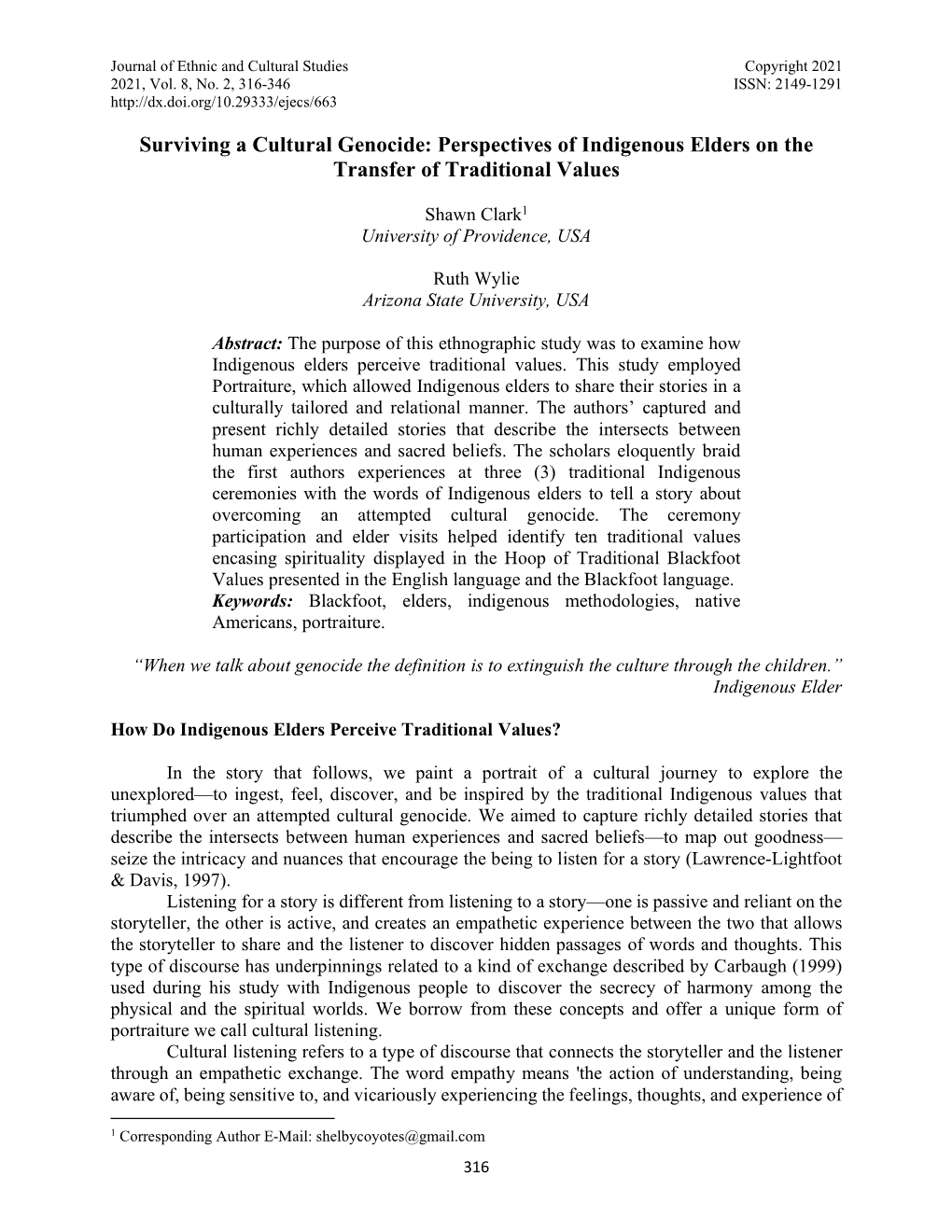 Journal of Ethnic and Cultural Studies
2021, Vol. 8, No. 2, 316-346
http://dx.doi.org/10.29333/ejecs/663

Copyright 2021
ISSN: 2149-1291

Surviving a Cultural Genocide: Perspectives of Indigenous Elders on the Transfer of Traditional Values

Shawn Clark$^1$
University of Providence, USA

Ruth Wylie
Arizona State University, USA

Abstract: The purpose of this ethnographic study was to examine how Indigenous elders perceive traditional values. This study employed Portraiture, which allowed Indigenous elders to share their stories in a culturally tailored and relational manner. The authors' captured and present richly detailed stories that describe the intersects between human experiences and sacred beliefs. The scholars eloquently braid the first authors experiences at three (3) traditional Indigenous ceremonies with the words of Indigenous elders to tell a story about overcoming an attempted cultural genocide. The ceremony participation and elder visits helped identify ten traditional values encasing spirituality displayed in the Hoop of Traditional Blackfoot Values presented in the English language and the Blackfoot language.
Keywords: Blackfoot, elders, indigenous methodologies, native Americans, portraiture.

"When we talk about genocide the definition is to extinguish the culture through the children."
Indigenous Elder

How Do Indigenous Elders Perceive Traditional Values?

In the story that follows, we paint a portrait of a cultural journey to explore the unexplored—to ingest, feel, discover, and be inspired by the traditional Indigenous values that triumphed over an attempted cultural genocide. We aimed to capture richly detailed stories that describe the intersects between human experiences and sacred beliefs—to map out goodness—seize the intricacy and nuances that encourage the being to listen for a story (Lawrence-Lightfoot & Davis, 1997).

Listening for a story is different from listening to a story—one is passive and reliant on the storyteller, the other is active, and creates an empathetic experience between the two that allows the storyteller to share and the listener to discover hidden passages of words and thoughts. This type of discourse has underpinnings related to a kind of exchange described by Carbaugh (1999) used during his study with Indigenous people to discover the secrecy of harmony among the physical and the spiritual worlds. We borrow from these concepts and offer a unique form of portraiture we call cultural listening.

Cultural listening refers to a type of discourse that connects the storyteller and the listener through an empathetic exchange. The word empathy means 'the action of understanding, being aware of, being sensitive to, and vicariously experiencing the feelings, thoughts, and experience of

$^1$ Corresponding Author E-Mail: shelbycoyotes@gmail.com

316